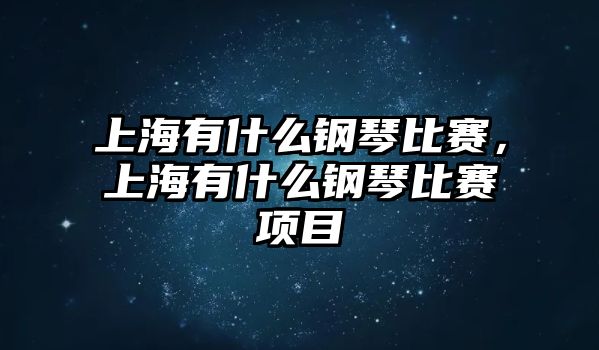 上海有什么钢琴比赛，上海有什么钢琴比赛项目